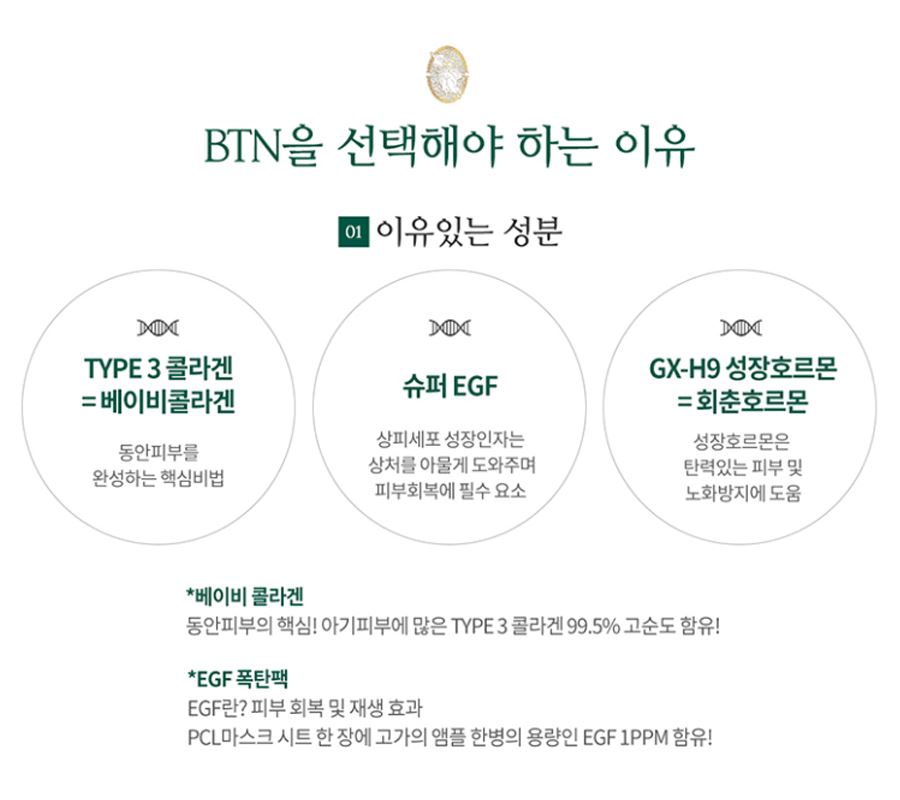 BTN을 선택해야 하는 이유

01 이유있는 성분

TYPE 3 콜라겐
= 베이비콜라겐

동안피부를
완성하는 핵심비법

슈퍼 EGF

상피세포 성장인자는
상처를 아물게 도와주며
피부회복에 필수 요소

GX-H9 성장호르몬
= 회춘호르몬

성장호르몬은
탄력있는 피부 및
노화방지에 도움

*베이비 콜라겐
동안피부의 핵심! 아기피부에 많은 TYPE 3 콜라겐 99.5% 고순도 함유!

*EGF 폭탄팩
EGF란? 피부 회복 및 재생 효과
PCL마스크 시트 한 장에 고가의 앰플 한병의 용량인 EGF 1PPM 함유!